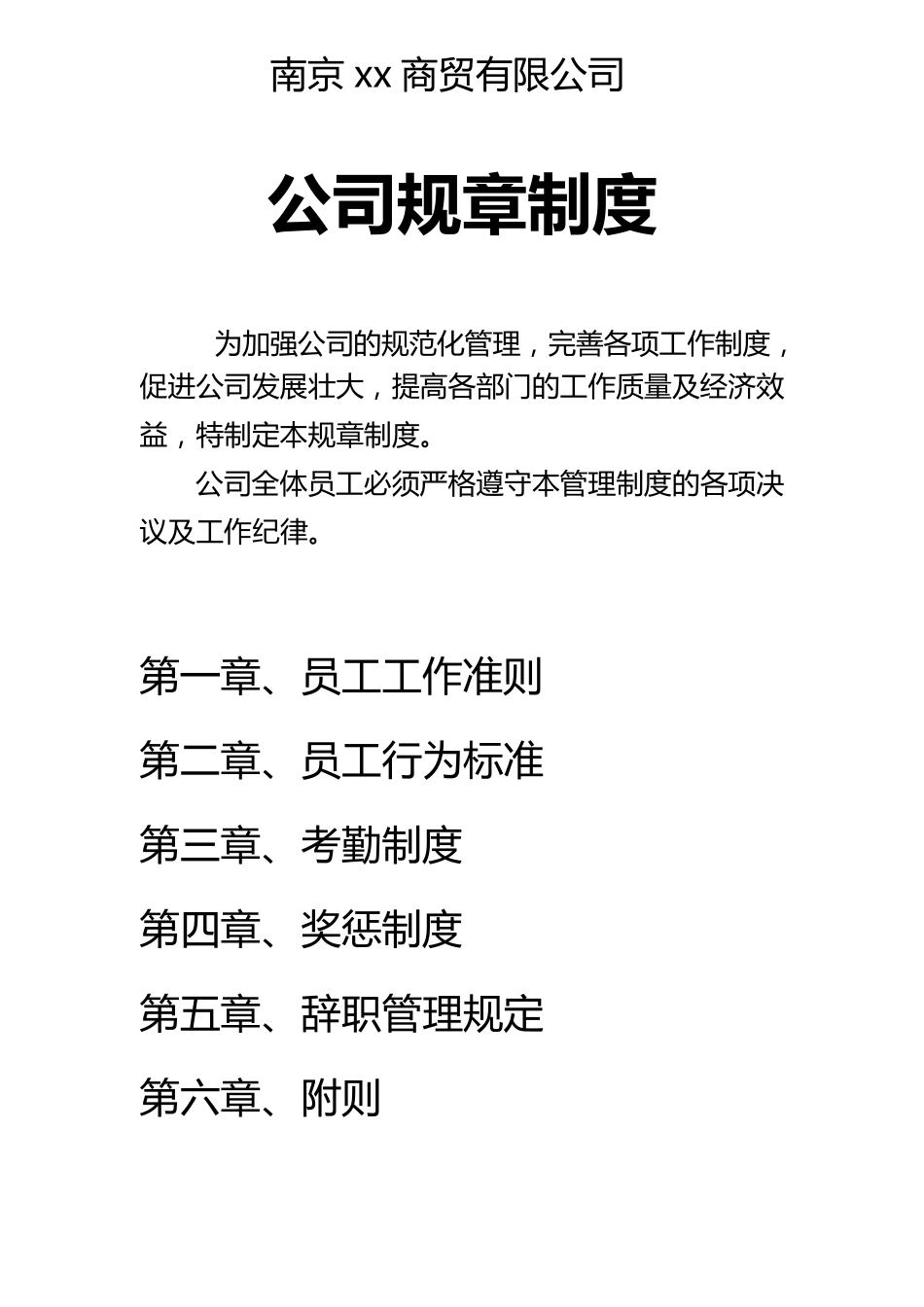 南京 xx 商贸有限公司

公司规章制度

为加强公司的规范化管理，完善各项工作制度，促进公司发展壮大，提高各部门的工作质量及经济效益，特制定本规章制度。

公司全体员工必须严格遵守本管理制度的各项决议及工作纪律。

第一章、员工工作准则

第二章、员工行为标准

第三章、考勤制度

第四章、奖惩制度

第五章、辞职管理规定

第六章、附则